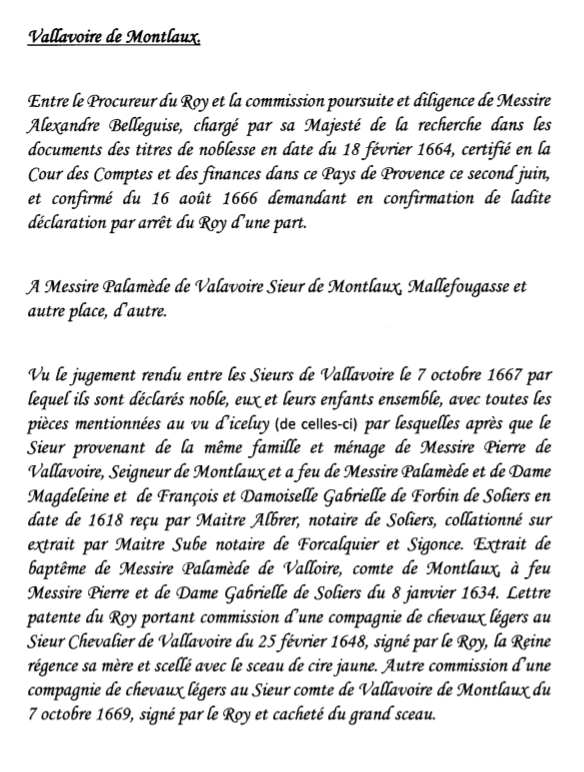 Vallavoire de Montlaux.

Entre le Procureur du Roy et la commission poursuite et diligence de Messire Alexandre Belleguise, chargé par sa Majesté de la recherche dans les documents des titres de noblesse en date du 18 février 1664, certifié en la Cour des Comptes et des finances dans ce Pays de Provence ce second juin, et confirmé du 16 août 1666 demandant en confirmation de ladite déclaration par arrêt du Roy d'une part.

A Messire Palamède de Valavoire Sieur de Montlaux, Mallefougasse et autre place, d'autre.

Vu le jugement rendu entre les Sieurs de Vallavoire le 7 octobre 1667 par lequel ils sont déclarés noble, eux et leurs enfants ensemble, avec toutes les pièces mentionnées au vu d'iceluy (de celles-ci) par lesquelles après que le Sieur provenant de la même famille et ménage de Messire Pierre de Vallavoire, Seigneur de Montlaux et a feu de Messire Palamède et de Dame Magdeleine et de François et Damoiselle Gabrielle de Forbin de Soliers en date de 1618 reçu par Maitre Albrer, notaire de Soliers, collationné sur extrait par Maitre Sube notaire de Forcalquier et Sigonce. Extrait de baptême de Messire Palamède de Valloire, comte de Montlaux, à feu Messire Pierre et de Dame Gabrielle de Soliers du 8 janvier 1634. Lettre patente du Roy portant commission d'une compagnie de chevaux légers au Sieur Chevalier de Vallavoire du 25 février 1648, signé par le Roy, la Reine régence sa mère et scellé avec le sceau de cire jaune. Autre commission d'une compagnie de chevaux légers au Sieur comte de Vallavoire de Montlaux du 7 octobre 1669, signé par le Roy et cacheté du grand sceau.